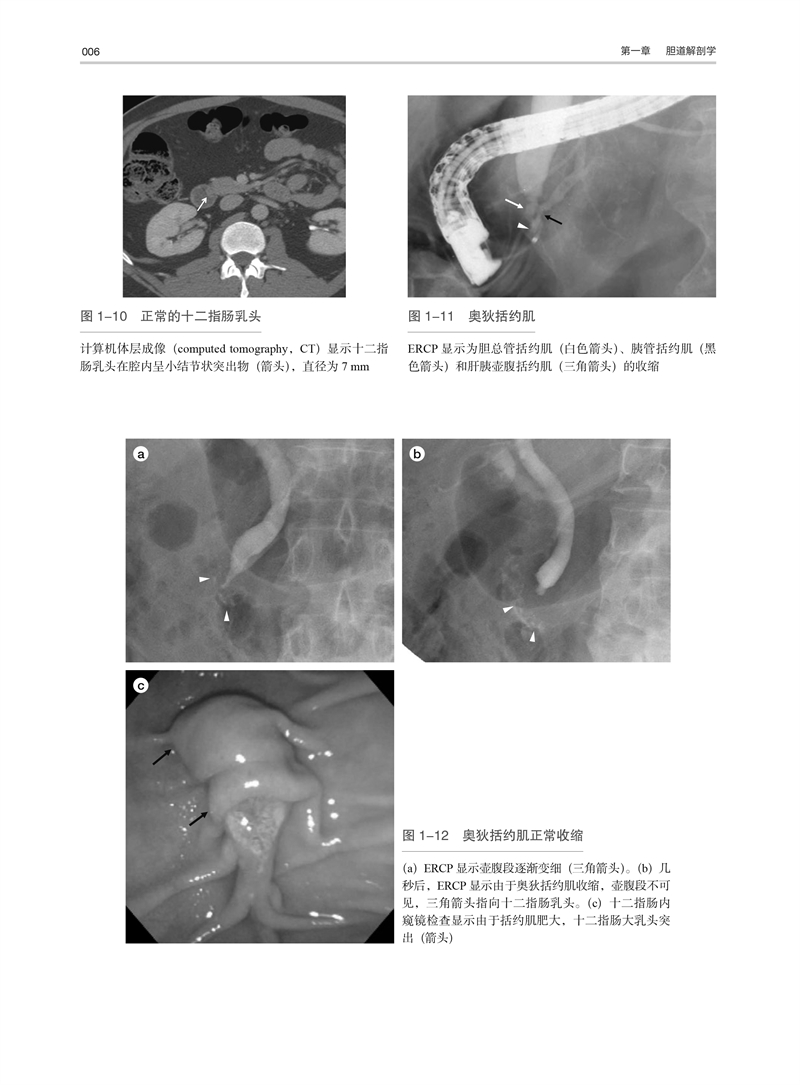 006

第一章　胆道解剖学

图 1-10　正常的十二指肠乳头

计算机体层成像（computed tomography，CT）显示十二指肠乳头在腔内呈小结节状突出物（箭头），直径为 7 mm

图 1-11　奥狄括约肌

ERCP 显示为胆总管括约肌（白色箭头）、胰管括约肌（黑色箭头）和肝胰壶腹括约肌（三角箭头）的收缩

a

b

c

图 1-12　奥狄括约肌正常收缩

(a) ERCP 显示壶腹段逐渐变细（三角箭头）。(b) 几秒后，ERCP 显示由于奥狄括约肌收缩，壶腹段不可见，三角箭头指向十二指肠乳头。(c) 十二指肠内窥镜检查显示由于括约肌肥大，十二指肠大乳头突出（箭头）